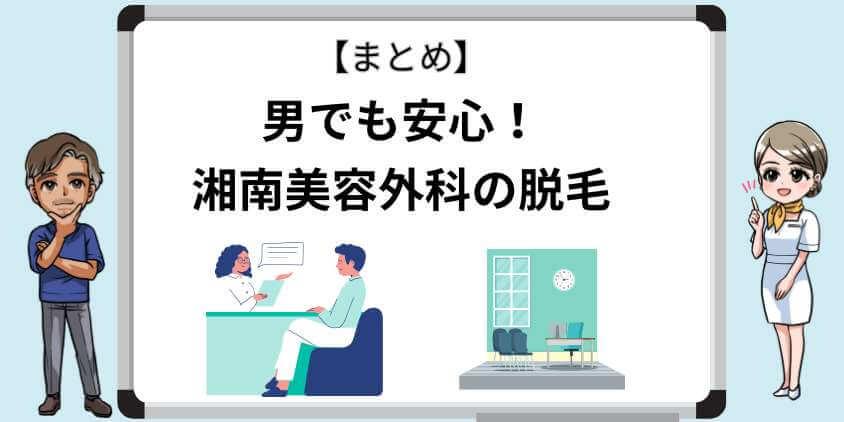 【まとめ】
男でも安心！
湘南美容外科の脱毛